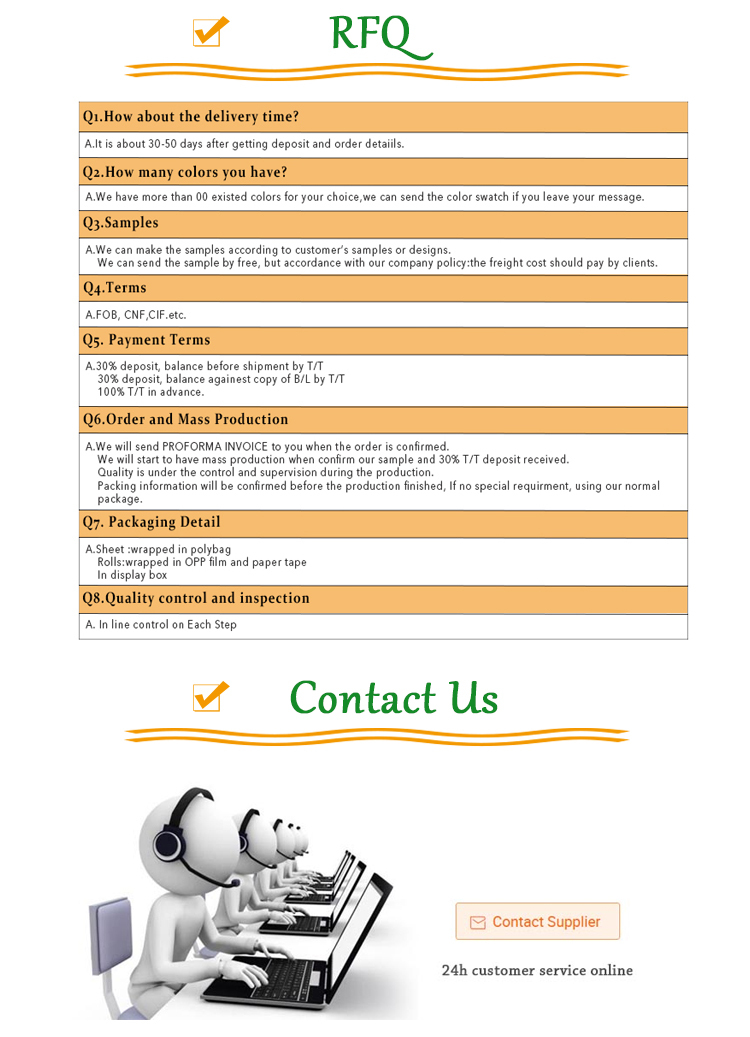 RFQ

Q1.How about the delivery time?

A.It is about 30-50 days after getting deposit and order detaiils.

Q2.How many colors you have?

A.We have more than 00 existed colors for your choice,we can send the color swatch if you leave your message.

Q3.Samples

A.We can make the samples according to customer's samples or designs.
We can send the sample by free, but accordance with our company policy:the freight cost should pay by clients.

Q4.Terms

A.FOB, CNF,CIF.etc.

Q5. Payment Terms

A.30% deposit, balance before shipment by T/T
30% deposit, balance againest copy of B/L by T/T
100% T/T in advance.

Q6.Order and Mass Production

A.We will send PROFORMA INVOICE to you when the order is confirmed.
We will start to have mass production when confirm our sample and 30% T/T deposit received.
Quality is under the control and supervision during the production.
Packing information will be confirmed before the production finished, If no special requirment, using our normal package.

Q7. Packaging Detail

A.Sheet :wrapped in polybag
Rolls:wrapped in OPP film and paper tape
In display box

Q8.Quality control and inspection

A. In line control on Each Step

Contact Us

Contact Supplier

24h customer service online